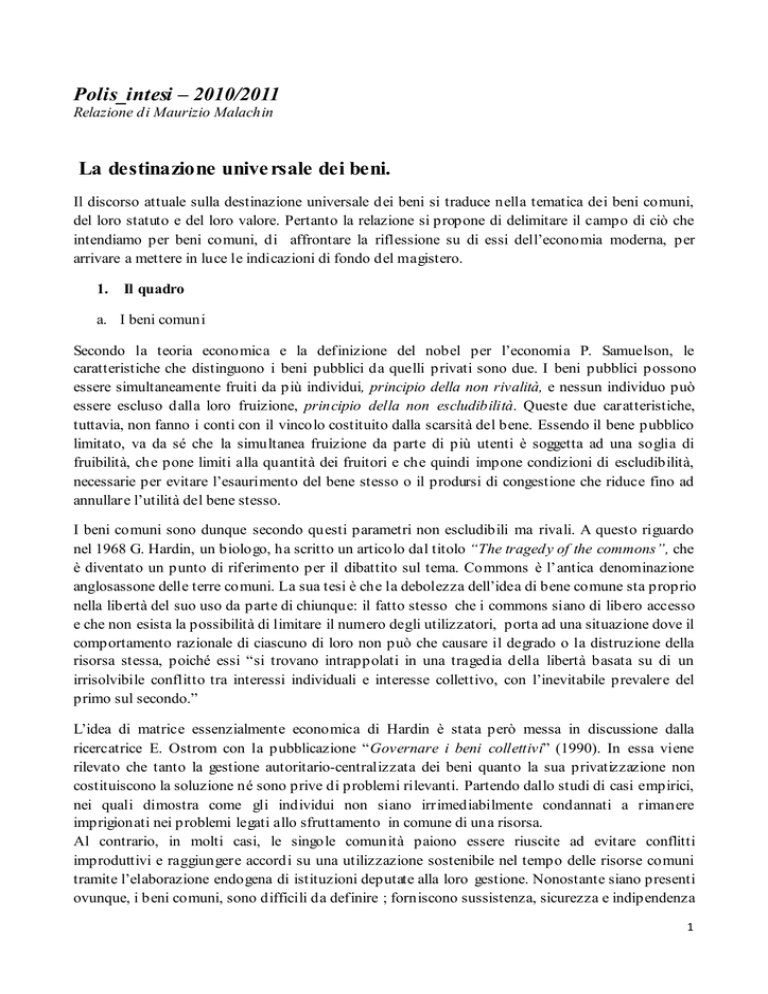 Polis_intesi – 2010/2011
Relazione di Maurizio Malachin

La destinazione universale dei beni.

Il discorso attuale sulla destinazione universale dei beni si traduce nella tematica dei beni comuni, del loro statuto e del loro valore. Pertanto la relazione si propone di delimitare il campo di ciò che intendiamo per beni comuni, di affrontare la riflessione su di essi dell'economia moderna, per arrivare a mettere in luce le indicazioni di fondo del magistero.

1. Il quadro

a. I beni comuni

Secondo la teoria economica e la definizione del nobel per l'economia P. Samuelson, le caratteristiche che distinguono i beni pubblici da quelli privati sono due. I beni pubblici possono essere simultaneamente fruiti da più individui, principio della non rivalità, e nessun individuo può essere escluso dalla loro fruizione, principio della non escludibilità. Queste due caratteristiche, tuttavia, non fanno i conti con il vincolo costituito dalla scarsità del bene. Essendo il bene pubblico limitato, va da sé che la simultanea fruizione da parte di più utenti è soggetta ad una soglia di fruibilità, che pone limiti alla quantità dei fruitori e che quindi impone condizioni di escludibilità, necessarie per evitare l'esaurimento del bene stesso o il prodursi di congestione che riduce fino ad annullare l'utilità del bene stesso.

I beni comuni sono dunque secondo questi parametri non escludibili ma rivali. A questo riguardo nel 1968 G. Hardin, un biologo, ha scritto un articolo dal titolo "The tragedy of the commons", che è diventato un punto di riferimento per il dibattito sul tema. Commons è l'antica denominazione anglosassone delle terre comuni. La sua tesi è che la debolezza dell'idea di bene comune sta proprio nella libertà del suo uso da parte di chiunque: il fatto stesso che i commons siano di libero accesso e che non esista la possibilità di limitare il numero degli utilizzatori, porta ad una situazione dove il comportamento razionale di ciascuno di loro non può che causare il degrado o la distruzione della risorsa stessa, poiché essi "si trovano intrappolati in una tragedia della libertà basata su di un irrisolvibile conflitto tra interessi individuali e interesse collettivo, con l'inevitabile prevalere del primo sul secondo."

L'idea di matrice essenzialmente economica di Hardin è stata però messa in discussione dalla ricercatrice E. Ostrom con la pubblicazione "Governare i beni collettivi" (1990). In essa viene rilevato che tanto la gestione autoritario-centralizzata dei beni quanto la sua privatizzazione non costituiscono la soluzione né sono prive di problemi rilevanti. Partendo dallo studi di casi empirici, nei quali dimostra come gli individui non siano irrimediabilmente condannati a rimanere imprigionati nei problemi legati allo sfruttamento in comune di una risorsa.
Al contrario, in molti casi, le singole comunità paiono essere riuscite ad evitare conflitti improduttivi e raggiungere accordi su una utilizzazione sostenibile nel tempo delle risorse comuni tramite l'elaborazione endogena di istituzioni deputate alla loro gestione. Nonostante siano presenti ovunque, i beni comuni, sono difficili da definire ; forniscono sussistenza, sicurezza e indipendenza

1